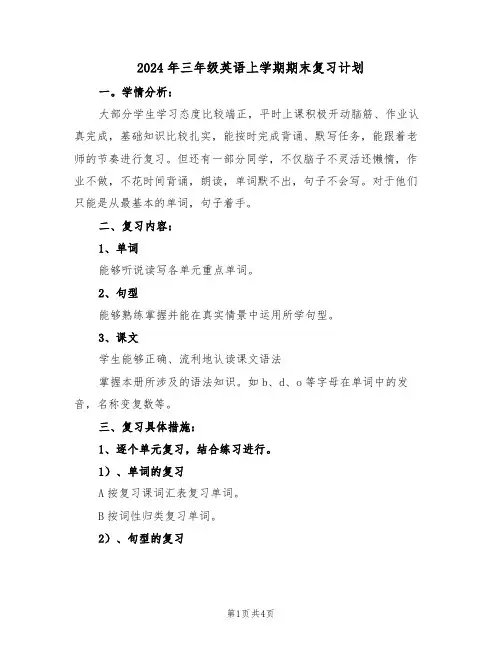 2024年三年级英语上学期期末复习计划

一、学情分析：

大部分学生学习态度比较端正，平时上课积极开动脑筋、作业认真完成，基础知识比较扎实，能按时完成背诵、默写任务，能跟着老师的节奏进行复习。但还有一部分同学，不仅脑子不灵活还懒惰，作业不做，不花时间背诵，朗读，单词默不出，句子不会写。对于他们只能是从最基本的单词，句子着手。

二、复习内容：

1、单词

能够听说读写各单元重点单词。

2、句型

能够熟练掌握并能在真实情景中运用所学句型。

3、课文

学生能够正确、流利地认读课文语法

掌握本册所涉及的语法知识。如b、d、o等字母在单词中的发音，名称变复数等。

三、复习具体措施：

1、逐个单元复习，结合练习进行。

1）、单词的复习

A按复习课词汇表复习单词。

B按词性归类复习单词。

2）、句型的复习

第1页共4页